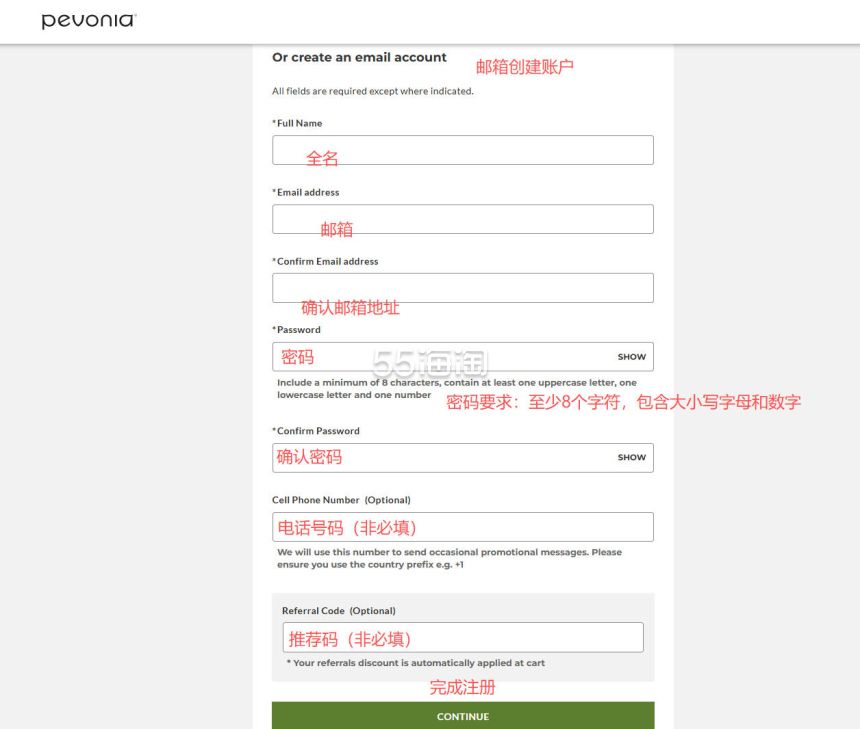 pevonia

Or create an email account 邮箱创建账户

All fields are required except where indicated.

*Full Name

全名

*Email address

邮箱

*Confirm Email address

确认邮箱地址

*Password

密码 SHOW

55海淘

Include a minimum of 8 characters, contain at least one uppercase letter, one lowercase letter and one number

密码要求：至少8个字符，包含大小写字母和数字

*Confirm Password

确认密码 SHOW

Cell Phone Number (Optional)

电话号码（非必填）

We will use this number to send occasional promotional messages. Please ensure you use the country prefix e.g. +1

Referral Code (Optional)

推荐码（非必填）

* Your referrals discount is automatically applied at cart

完成注册

CONTINUE